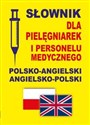 SŁOWNIK
DLA
PIELĘGNIAREK
I PERSONELU
MEDYCZNEGO

POLSKO-ANGIELSKI
ANGIELSKO-POLSKI